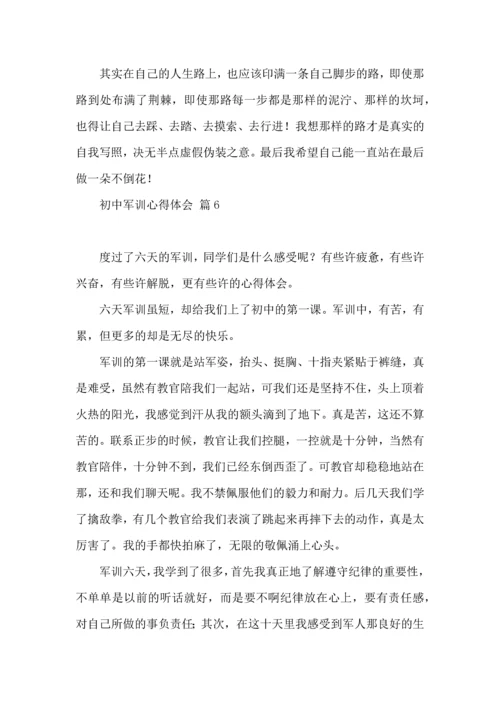 其实在自己的人生路上，也应该印满一条自己脚步的路，即使那路到处布满了荆棘，即使那路每一步都是那样的泥泞、那样的坎坷，也得让自己去踩、去踏、去摸索、去行进！我想那样的路才是真实的自我写照，决无半点虚假伪装之意。最后我希望自己能一直站在最后做一朵不倒花！

初中军训心得体会 篇6

度过了六天的军训，同学们是什么感受呢？有些许疲惫，有些许兴奋，有些许解脱，更有些许的心得体会。

六天军训虽短，却给我们上了初中的第一课。军训中，有苦，有累，但更多的却是无尽的快乐。

军训的第一课就是站军姿，抬头、挺胸、十指夹紧贴于裤缝，真是难受，虽然有教官陪我们一起站，可我们还是坚持不住，头上顶着火热的阳光，我感觉到汗从我的额头滴到了地下。真是苦，这还不算苦的。联系正步的时候，教官让我们控腿，一控就是十分钟，当然有教官陪伴，十分钟不到，我们已经东倒西歪了。可教官却稳稳地站在那，还和我们聊天呢。我不禁佩服他们的毅力和耐力。后几天我们学了擒敌拳，有几个教官给我们表演了跳起来再摔下去的动作，真是太厉害了。我的手都快拍麻了，无限的敬佩涌上心头。

军训六天，我学到了很多，首先我真正地了解遵守纪律的重要性，不单单是以前的听话就好，而是要不啊纪律放在心上，要有责任感，对自己所做的事负责任；其次，在这十天里我感受到军人那良好的生